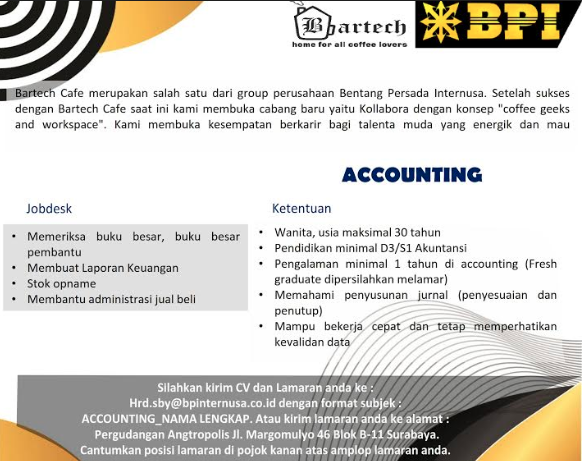 Bartech
home for all coffee lovers

BPI

Bartech Cafe merupakan salah satu dari group perusahaan Bentang Persada Internusa. Setelah sukses dengan Bartech Cafe saat ini kami membuka cabang baru yaitu Kollabora dengan konsep "coffee geeks and workspace". Kami membuka kesempatan berkarir bagi talenta muda yang energik dan mau

ACCOUNTING

Jobdesk

• Memeriksa buku besar, buku besar pembantu
• Membuat Laporan Keuangan
• Stok opname
• Membantu administrasi jual beli

Ketentuan

• Wanita, usia maksimal 30 tahun
• Pendidikan minimal D3/S1 Akuntansi
• Pengalaman minimal 1 tahun di accounting (Fresh graduate dipersilahkan melamar)
• Memahami penyusunan jurnal (penyesuaian dan penutup)
• Mampu bekerja cepat dan tetap memperhatikan kevalidan data

Silahkan kirim CV dan Lamaran anda ke :
Hrd.sby@bpinternusa.co.id dengan format subjek :
ACCOUNTING_NAMA LENGKAP. Atau kirim lamaran anda ke alamat :
Pergudangan Angtropolis Jl. Margomulyo 46 Blok B-11 Surabaya.
Cantumkan posisi lamaran di pojok kanan atas amplop lamaran anda.